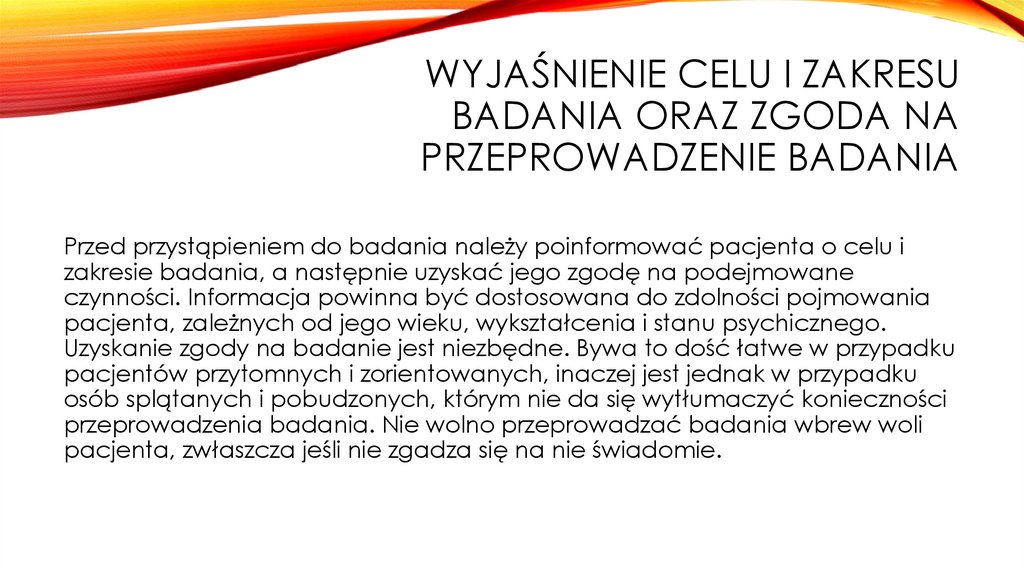 WYJAŚNIENIE CELU I ZAKRESU BADANIA ORAZ ZGODA NA PRZEPROWADZENIE BADANIA

Przed przystąpieniem do badania należy poinformować pacjenta o celu i zakresie badania, a następnie uzyskać jego zgodę na podejmowane czynności. Informacja powinna być dostosowana do zdolności pojmowania pacjenta, zależnych od jego wieku, wykształcenia i stanu psychicznego. Uzyskanie zgody na badanie jest niezbędne. Bywa to dość łatwe w przypadku pacjentów przytomnych i zorientowanych, inaczej jest jednak w przypadku osób splątanych i pobudzonych, którym nie da się wytłumaczyć konieczności przeprowadzenia badania. Nie wolno przeprowadzać badania wbrew woli pacjenta, zwłaszcza jeśli nie zgadza się na nie świadomie.